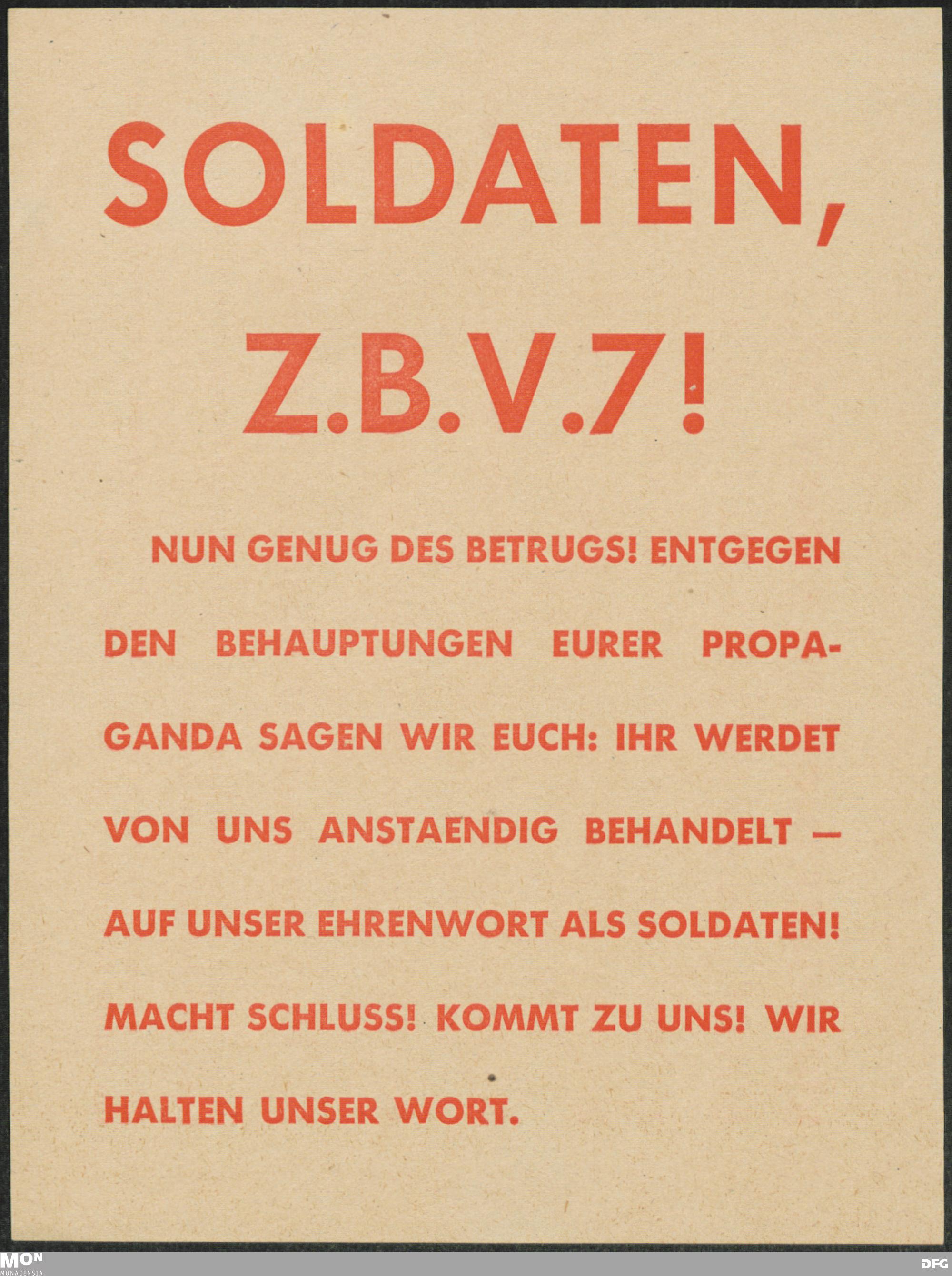 SOLDATEN,

Z.B.V.7!

NUN GENUG DES BETRUGS! ENTGEGEN DEN BEHAUPTUNGEN EURER PROPAGANDA SAGEN WIR EUCH: IHR WERDET VON UNS ANSTAENDIG BEHANDELT — AUF UNSER EHRENWORT ALS SOLDATEN! MACHT SCHLUSS! KOMMT ZU UNS! WIR HALTEN UNSER WORT.

MON
MONACENSIA

DFG